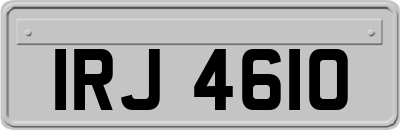 IRJ 4610